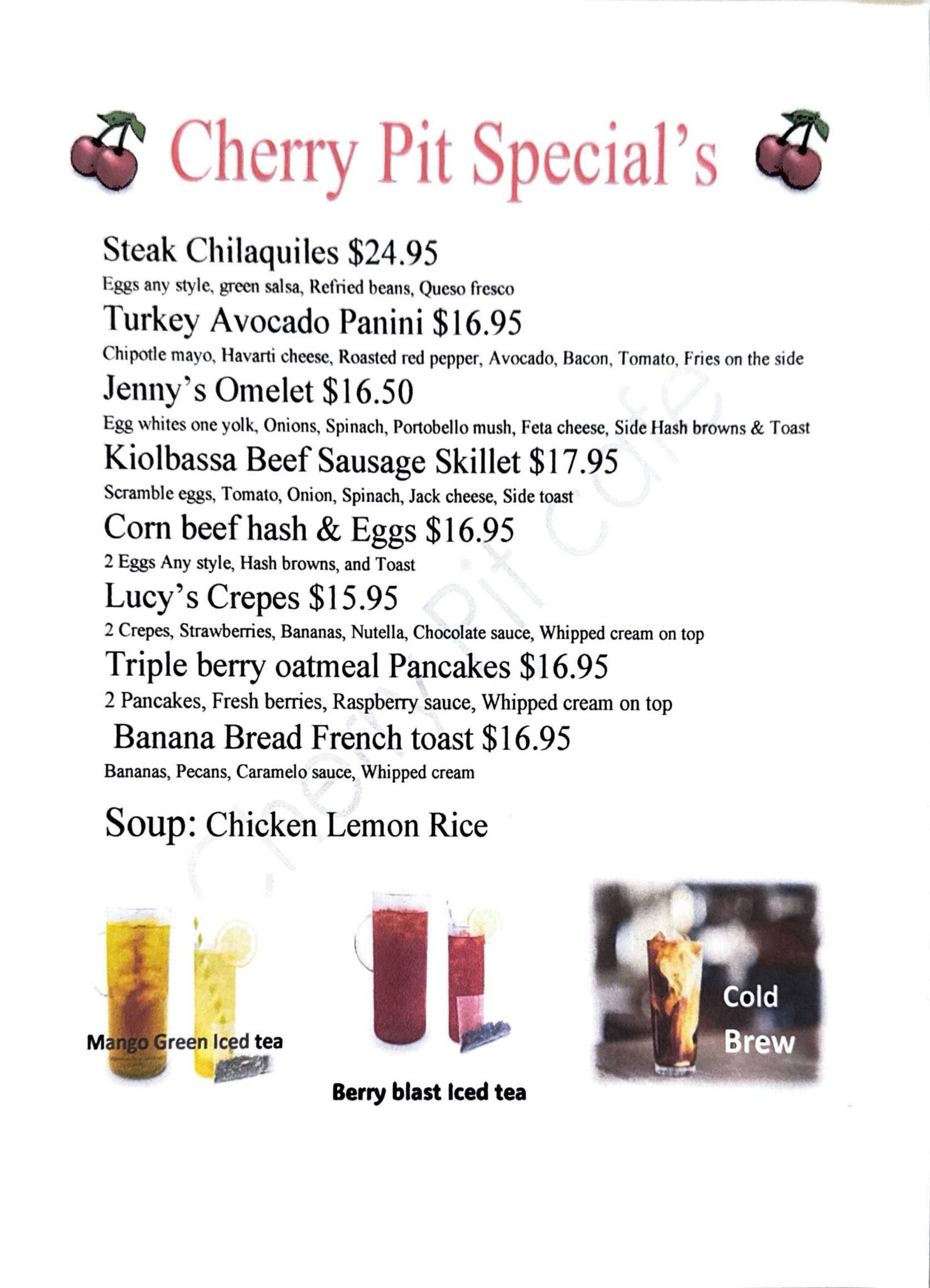 Cherry Pit Special's

Steak Chilaquiles $24.95
Eggs any style, green salsa, Refried beans, Queso fresco

Turkey Avocado Panini $16.95
Chipotle mayo, Havarti cheese, Roasted red pepper, Avocado, Bacon, Tomato, Fries on the side

Jenny's Omelet $16.50
Egg whites one yolk, Onions, Spinach, Portobello mush, Feta cheese, Side Hash browns & Toast

Kiolbassa Beef Sausage Skillet $17.95
Scramble eggs, Tomato, Onion, Spinach, Jack cheese, Side toast

Corn beef hash & Eggs $16.95
2 Eggs Any style, Hash browns, and Toast

Lucy's Crepes $15.95
2 Crepes, Strawberries, Bananas, Nutella, Chocolate sauce, Whipped cream on top

Triple berry oatmeal Pancakes $16.95
2 Pancakes, Fresh berries, Raspberry sauce, Whipped cream on top

Banana Bread French toast $16.95
Bananas, Pecans, Caramelo sauce, Whipped cream

Soup: Chicken Lemon Rice

Cherry Pit Cafe

Mango Green Iced tea

Berry blast Iced tea

Cold Brew